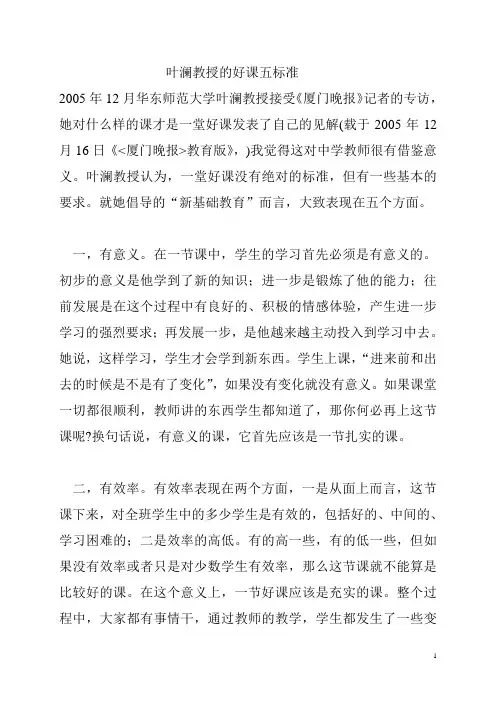 叶澜教授的好课五标准

2005 年 12 月华东师范大学叶澜教授接受《厦门晚报》记者的专访，她对什么样的课才是一堂好课发表了自己的见解(载于 2005 年 12 月 16 日《<厦门晚报>教育版》，)我觉得这对中学教师很有借鉴意义。叶澜教授认为，一堂好课没有绝对的标准，但有一些基本的要求。就她倡导的“新基础教育”而言，大致表现在五个方面。

一，有意义。在一节课中，学生的学习首先必须是有意义的。初步的意义是他学到了新的知识；进一步是锻炼了他的能力；往前发展是在这个过程中有良好的、积极的情感体验，产生进一步学习的强烈要求；再发展一步，是他越来越主动投入到学习中去。她说，这样学习，学生才会学到新东西。学生上课，“进来前和出去的时候是不是有了变化”，如果没有变化就没有意义。如果课堂一切都很顺利，教师讲的东西学生都知道了，那你何必再上这节课呢?换句话说，有意义的课，它首先应该是一节扎实的课。

二，有效率。有效率表现在两个方面，一是从面上而言，这节课下来，对全班学生中的多少学生是有效的，包括好的、中间的、学习困难的；二是效率的高低。有的高一些，有的低一些，但如果没有效率或者只是对少数学生有效率，那么这节课就不能算是比较好的课。在这个意义上，一节好课应该是充实的课。整个过程中，大家都有事情干，通过教师的教学，学生都发生了一些变

1